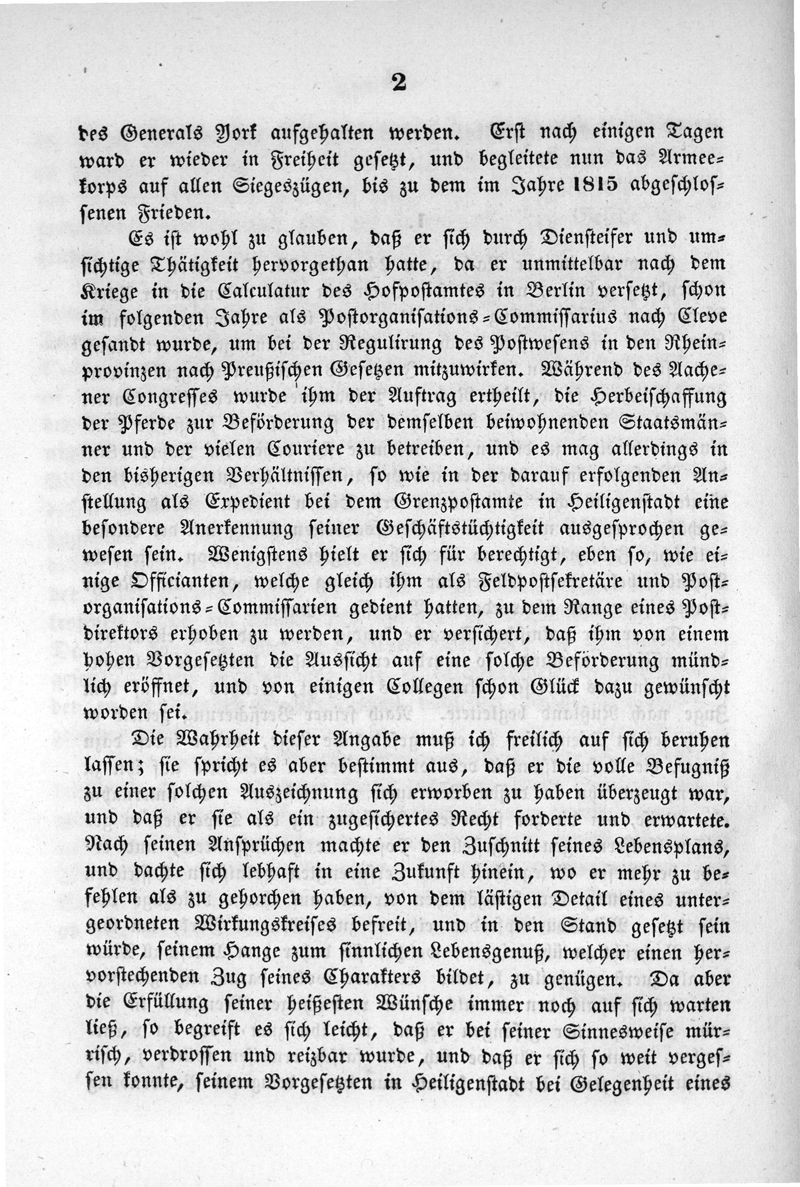 2

des Generals York aufgehalten werden. Erst nach einigen Tagen ward er wieder in Freiheit gesetzt, und begleitete nun das Armeekorps auf allen Siegeszügen, bis zu dem im Jahre 1815 abgeschlossenen Frieden.

Es ist wohl zu glauben, daß er sich durch Diensteifer und umsichtige Thätigkeit hervorgethan hatte, da er unmittelbar nach dem Kriege in die Calculatur des Hofpostamtes in Berlin versetzt, schon im folgenden Jahre als Postorganisations-Commissarius nach Cleve gesandt wurde, um bei der Regulirung des Postwesens in den Rheinprovinzen nach Preußischen Gesetzen mitzuwirken. Während des Aachener Congresses wurde ihm der Auftrag ertheilt, die Herbeischaffung der Pferde zur Beförderung der demselben beiwohnenden Staatsmänner und der vielen Couriere zu betreiben, und es mag allerdings in den bisherigen Verhältnissen, so wie in der darauf erfolgenden Anstellung als Expedient bei dem Grenzpostamte in Heiligenstadt eine besondere Anerkennung seiner Geschäftstüchtigkeit ausgesprochen gewesen sein. Wenigstens hielt er sich für berechtigt, eben so, wie einige Officianten, welche gleich ihm als Feldpostsekretäre und Postorganisations-Commissarien gedient hatten, zu dem Range eines Postdirektors erhoben zu werden, und er versichert, daß ihm von einem hohen Vorgesetzten die Aussicht auf eine solche Beförderung mündlich eröffnet, und von einigen Collegen schon Glück dazu gewünscht worden sei.

Die Wahrheit dieser Angabe muß ich freilich auf sich beruhen lassen; sie spricht es aber bestimmt aus, daß er die volle Befugniß zu einer solchen Auszeichnung sich erworben zu haben überzeugt war, und daß er sie als ein zugesichertes Recht forderte und erwartete. Nach seinen Ansprüchen machte er den Zuschnitt seines Lebensplans, und dachte sich lebhaft in eine Zukunft hinein, wo er mehr zu befehlen als zu gehorchen haben, von dem lästigen Detail eines untergeordneten Wirkungskreises befreit, und in den Stand gesetzt sein würde, seinem Hange zum sinnlichen Lebensgenuß, welcher einen hervorstechenden Zug seines Charakters bildet, zu genügen. Da aber die Erfüllung seiner heißesten Wünsche immer noch auf sich warten ließ, so begreift es sich leicht, daß er bei seiner Sinnesweise mürrisch, verdrossen und reizbar wurde, und daß er sich so weit vergessen konnte, seinem Vorgesetzten in Heiligenstadt bei Gelegenheit eines